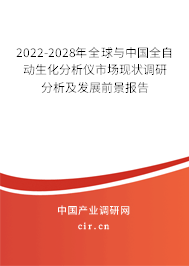 2022-2028年全球与中国全自动生化分析仪市场现状调研分析及发展前景报告

中国产业调研网

cir.cn